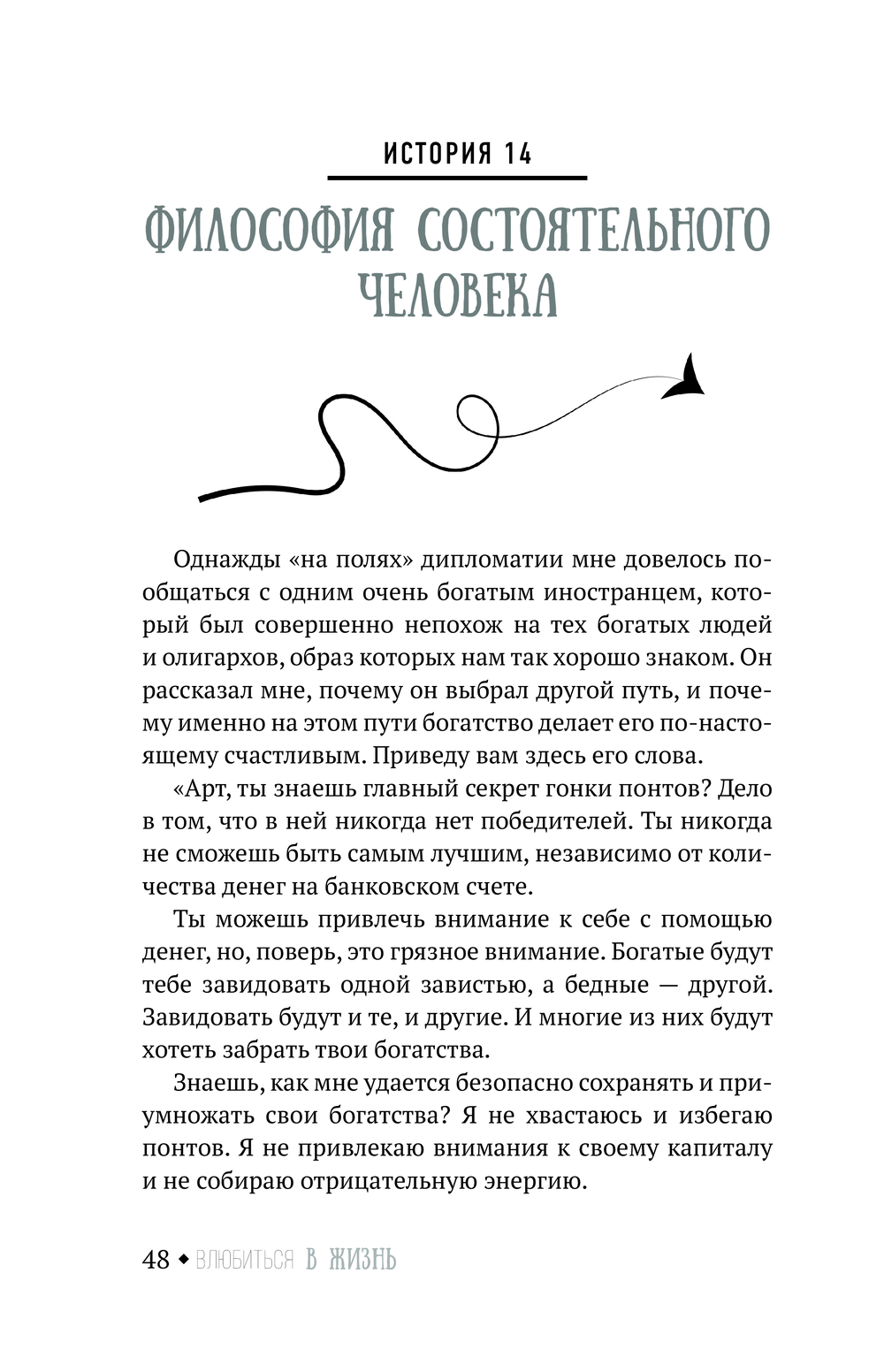 ИСТОРИЯ 14

ФИЛОСОФИЯ СОСТОЯТЕЛЬНОГО ЧЕЛОВЕКА

Однажды «на полях» дипломатии мне довелось пообщаться с одним очень богатым иностранцем, который был совершенно непохож на тех богатых людей и олигархов, образ которых нам так хорошо знаком. Он рассказал мне, почему он выбрал другой путь, и почему именно на этом пути богатство делает его по-настоящему счастливым. Приведу вам здесь его слова.

«Арт, ты знаешь главный секрет гонки понтов? Дело в том, что в ней никогда нет победителей. Ты никогда не сможешь быть самым лучшим, независимо от количества денег на банковском счете.

Ты можешь привлечь внимание к себе с помощью денег, но, поверь, это грязное внимание. Богатые будут тебе завидовать одной завистью, а бедные — другой. Завидовать будут и те, и другие. И многие из них будут хотеть забрать твои богатства.

Знаешь, как мне удается безопасно сохранять и приумножать свои богатства? Я не хвастаюсь и избегаю понтов. Я не привлекаю внимания к своему капиталу и не собираю отрицательную энергию.

48 ◆ ВЛЮБИТЬСЯ В ЖИЗНЬ